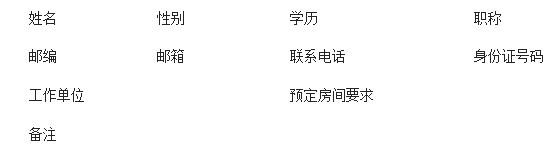 | 姓名 | 性别 | 学历 | 职称 |
|---|---|---|---|
| 邮编 | 邮箱 | 联系电话 | 身份证号码 |
| 工作单位 | | 预定房间要求 | |
| 备注 | | | |